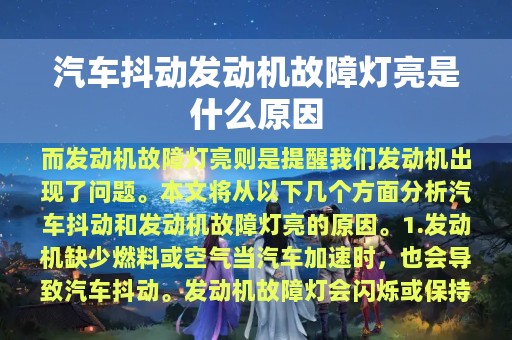 汽车抖动发动机故障灯亮是什么原因

而发动机故障灯亮则是提醒我们发动机出现了问题。本文将从以下几个方面分析汽车抖动和发动机故障灯亮的原因。1.发动机缺少燃料或空气当汽车加速时，也会导致汽车抖动。发动机故障灯会闪烁或保持